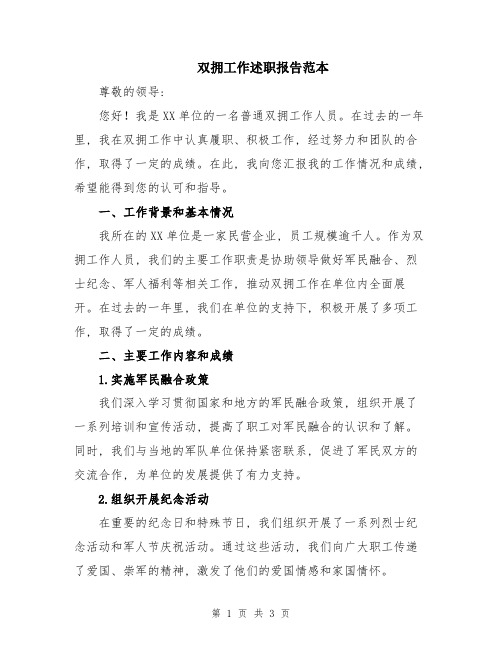 双拥工作述职报告范本

尊敬的领导：

您好！我是XX单位的一名普通双拥工作人员。在过去的一年里，我在双拥工作中认真履职、积极工作，经过努力和团队的合作，取得了一定的成绩。在此，我向您汇报我的工作情况和成绩，希望能得到您的认可和指导。

一、工作背景和基本情况

我所在的XX单位是一家民营企业，员工规模逾千人。作为双拥工作人员，我们的主要工作职责是协助领导做好军民融合、烈士纪念、军人福利等相关工作，推动双拥工作在单位内全面展开。在过去的一年里，我们在单位的支持下，积极开展了多项工作，取得了一定的成绩。

二、主要工作内容和成绩

1.实施军民融合政策

我们深入学习贯彻国家和地方的军民融合政策，组织开展了一系列培训和宣传活动，提高了职工对军民融合的认识和了解。同时，我们与当地的军队单位保持紧密联系，促进了军民双方的交流合作，为单位的发展提供了有力支持。

2.组织开展纪念活动

在重要的纪念日和特殊节日，我们组织开展了一系列烈士纪念活动和军人节庆祝活动。通过这些活动，我们向广大职工传递了爱国、崇军的精神，激发了他们的爱国情感和家国情怀。

第 1 页 共 3 页